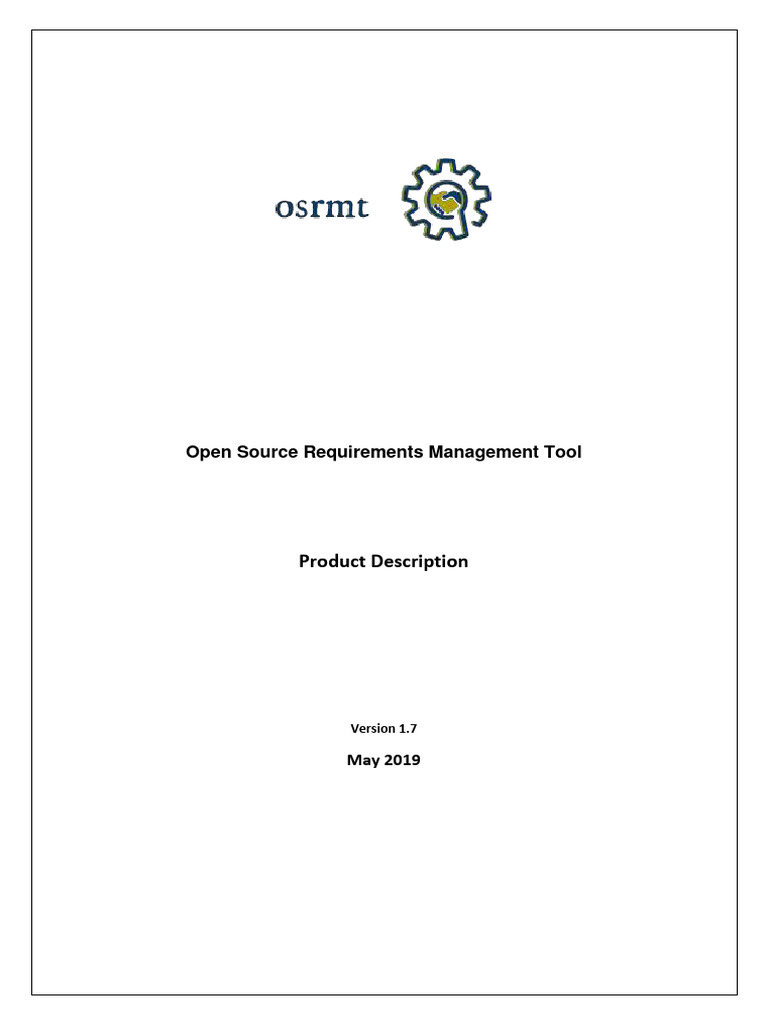 osrmt

Open Source Requirements Management Tool

Product Description

Version 1.7

May 2019